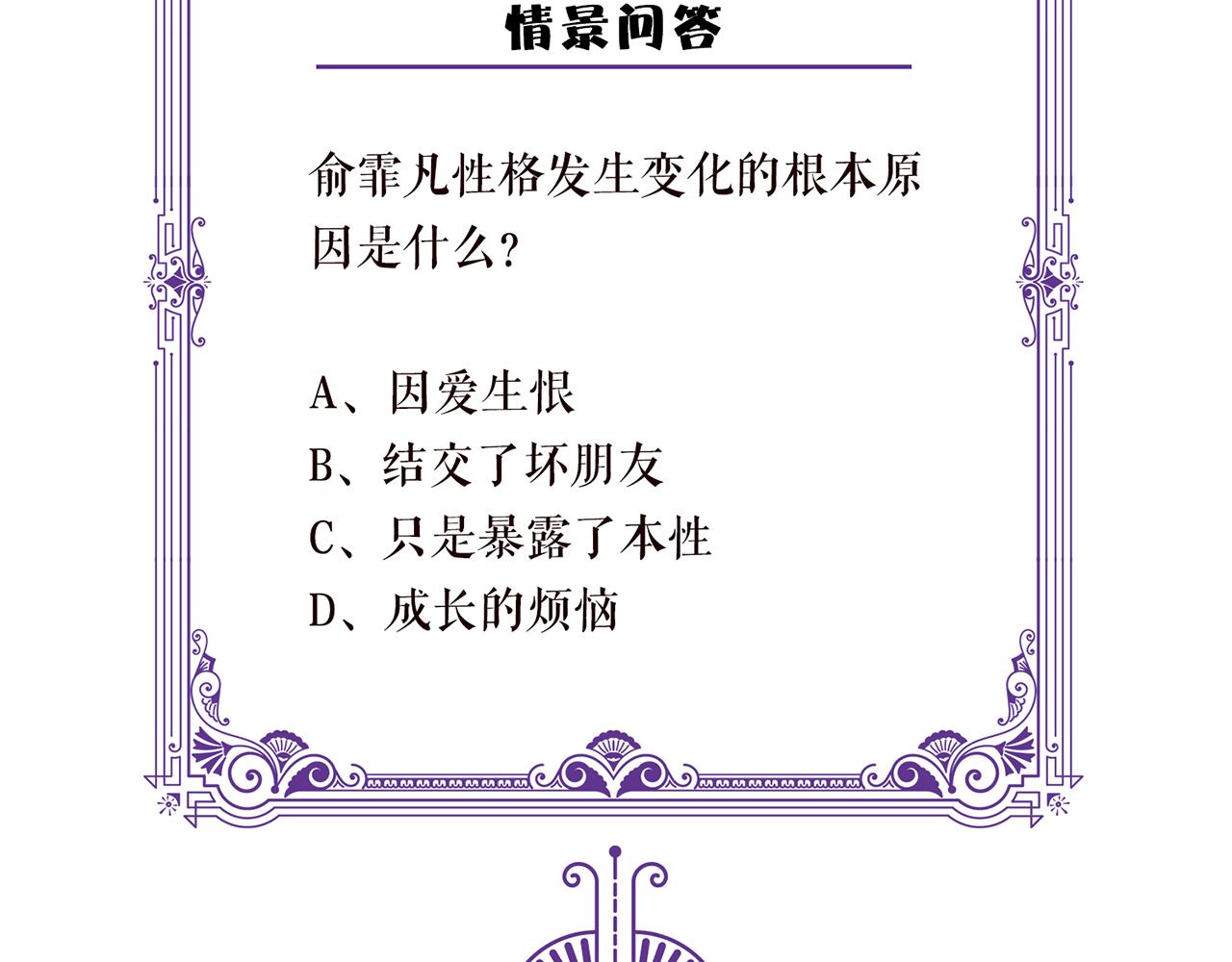 情景问答

俞霏凡性格发生变化的根本原因是什么？

A、因爱生恨
B、结交了坏朋友
C、只是暴露了本性
D、成长的烦恼